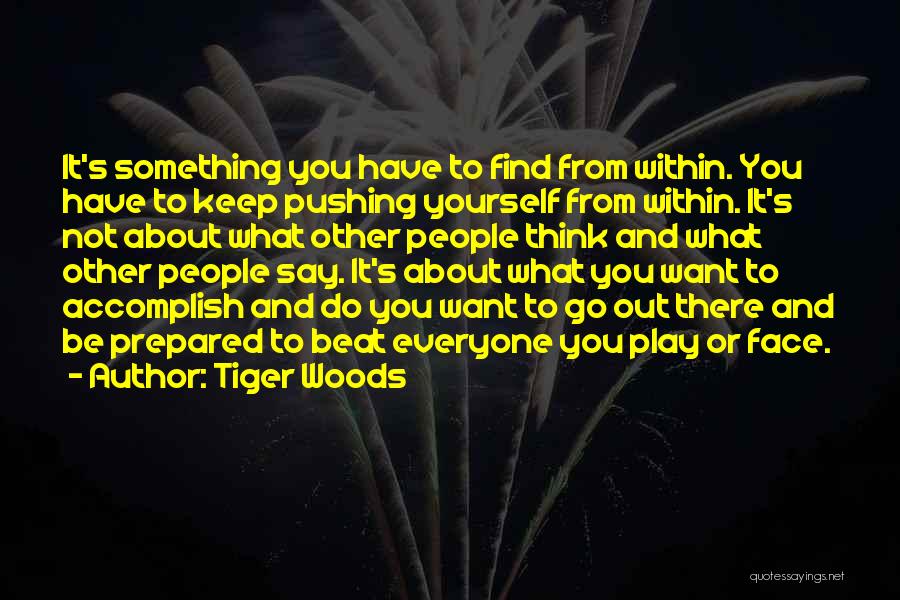 It's something you have to find from within. You have to keep pushing yourself from within. It's not about what other people think and what other people say. It's about what you want to accomplish and do you want to go out there and be prepared to beat everyone you play or face.
- Author: Tiger Woods

quotessayings.net